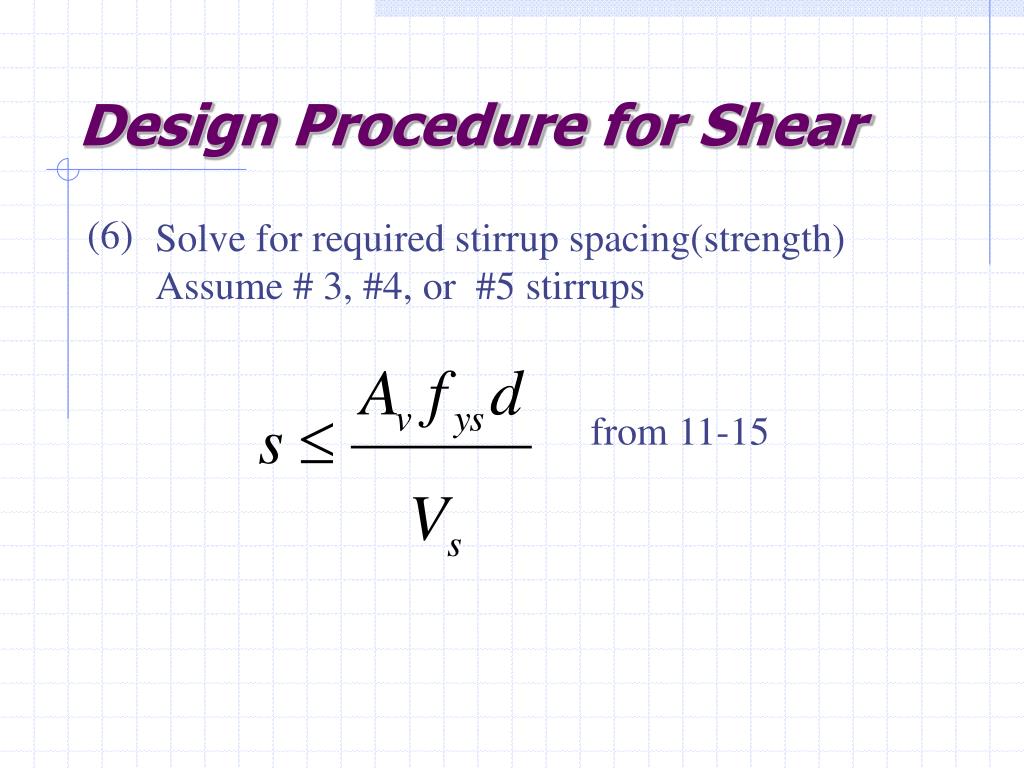 Design Procedure for Shear

(6) Solve for required stirrup spacing(strength) Assume # 3, #4, or #5 stirrups

$s \leq \frac{A_v f_{ys} d}{V_s}$ from 11-15